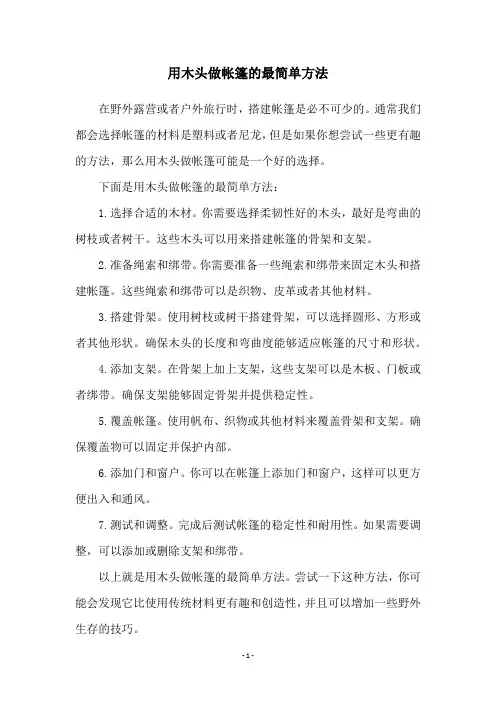 用木头做帐篷的最简单方法

在野外露营或者户外旅行时，搭建帐篷是必不可少的。通常我们都会选择帐篷的材料是塑料或者尼龙，但是如果你想尝试一些更有趣的方法，那么用木头做帐篷可能是一个好的选择。

下面是用木头做帐篷的最简单方法：

1. 选择合适的木材。你需要选择柔韧性好的木头，最好是弯曲的树枝或者树干。这些木头可以用来搭建帐篷的骨架和支架。

2. 准备绳索和绑带。你需要准备一些绳索和绑带来固定木头和搭建帐篷。这些绳索和绑带可以是织物、皮革或者其他材料。

3. 搭建骨架。使用树枝或树干搭建骨架，可以选择圆形、方形或者其他形状。确保木头的长度和弯曲度能够适应帐篷的尺寸和形状。

4. 添加支架。在骨架上加上支架，这些支架可以是木板、门板或者绑带。确保支架能够固定骨架并提供稳定性。

5. 覆盖帐篷。使用帆布、织物或其他材料来覆盖骨架和支架。确保覆盖物可以固定并保护内部。

6. 添加门和窗户。你可以在帐篷上添加门和窗户，这样可以更方便出入和通风。

7. 测试和调整。完成后测试帐篷的稳定性和耐用性。如果需要调整，可以添加或删除支架和绑带。

以上就是用木头做帐篷的最简单方法。尝试一下这种方法，你可能会发现它比使用传统材料更有趣和创造性，并且可以增加一些野外生存的技巧。

- 1 -